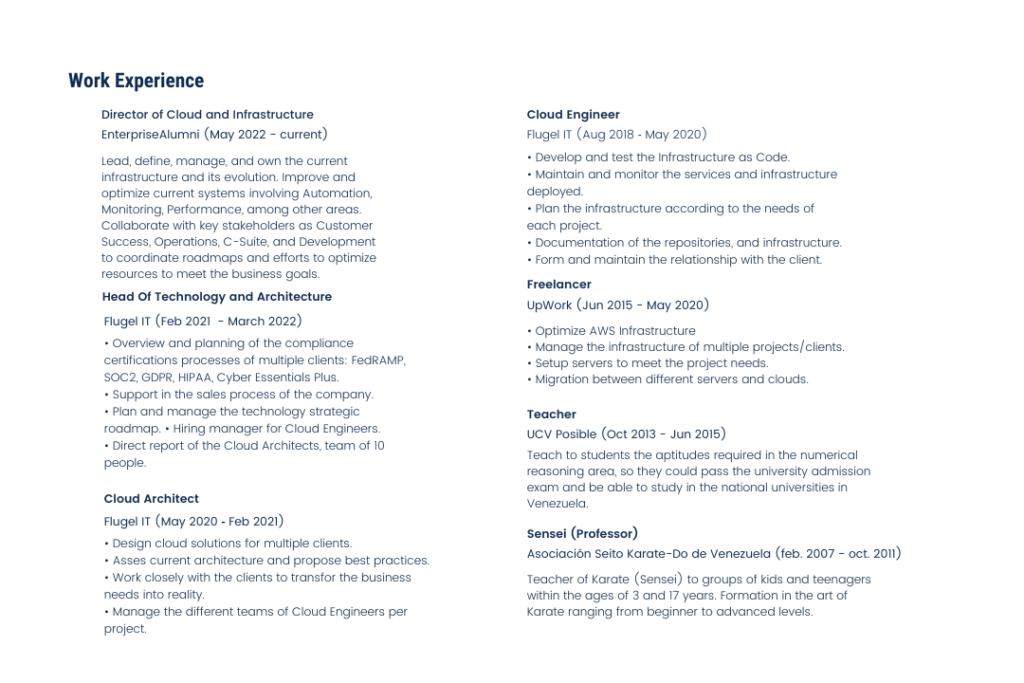 Work Experience

Director of Cloud and Infrastructure

EnterpriseAlumni (May 2022 - current)

Lead, define, manage, and own the current infrastructure and its evolution. Improve and optimize current systems involving Automation, Monitoring, Performance, among other areas. Collaborate with key stakeholders as Customer Success, Operations, C-Suite, and Development to coordinate roadmaps and efforts to optimize resources to meet the business goals.

Head Of Technology and Architecture

Flugel IT (Feb 2021 - March 2022)

• Overview and planning of the compliance certifications processes of multiple clients: FedRAMP, SOC2, GDPR, HIPAA, Cyber Essentials Plus.
• Support in the sales process of the company.
• Plan and manage the technology strategic roadmap. • Hiring manager for Cloud Engineers.
• Direct report of the Cloud Architects, team of 10 people.

Cloud Architect

Flugel IT (May 2020 - Feb 2021)

• Design cloud solutions for multiple clients.
• Asses current architecture and propose best practices.
• Work closely with the clients to transfor the business needs into reality.
• Manage the different teams of Cloud Engineers per project.

Cloud Engineer

Flugel IT (Aug 2018 - May 2020)

• Develop and test the Infrastructure as Code.
• Maintain and monitor the services and infrastructure deployed.
• Plan the infrastructure according to the needs of each project.
• Documentation of the repositories, and infrastructure.
• Form and maintain the relationship with the client.

Freelancer

UpWork (Jun 2015 - May 2020)

• Optimize AWS Infrastructure
• Manage the infrastructure of multiple projects/clients.
• Setup servers to meet the project needs.
• Migration between different servers and clouds.

Teacher

UCV Posible (Oct 2013 - Jun 2015)

Teach to students the aptitudes required in the numerical reasoning area, so they could pass the university admission exam and be able to study in the national universities in Venezuela.

Sensei (Professor)

Asociación Seito Karate-Do de Venezuela (feb. 2007 - oct. 2011)

Teacher of Karate (Sensei) to groups of kids and teenagers within the ages of 3 and 17 years. Formation in the art of Karate ranging from beginner to advanced levels.